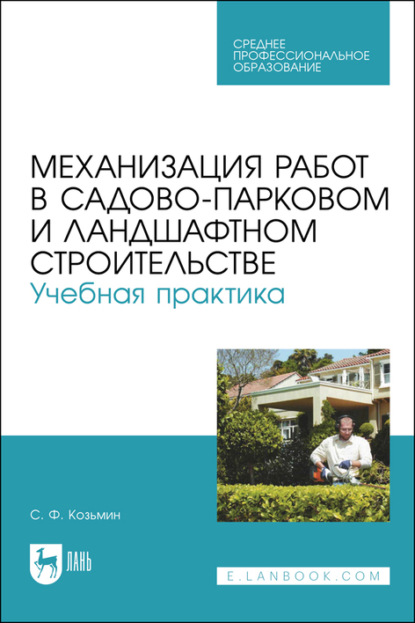 СРЕДНЕЕ
ПРОФЕССИОНАЛЬНОЕ
ОБРАЗОВАНИЕ

МЕХАНИЗАЦИЯ РАБОТ В САДОВО-ПАРКОВОМ И ЛАНДШАФТНОМ СТРОИТЕЛЬСТВЕ
Учебная практика

С. Ф. Козьмин

ЛАНЬ

E.LANBOOK.COM